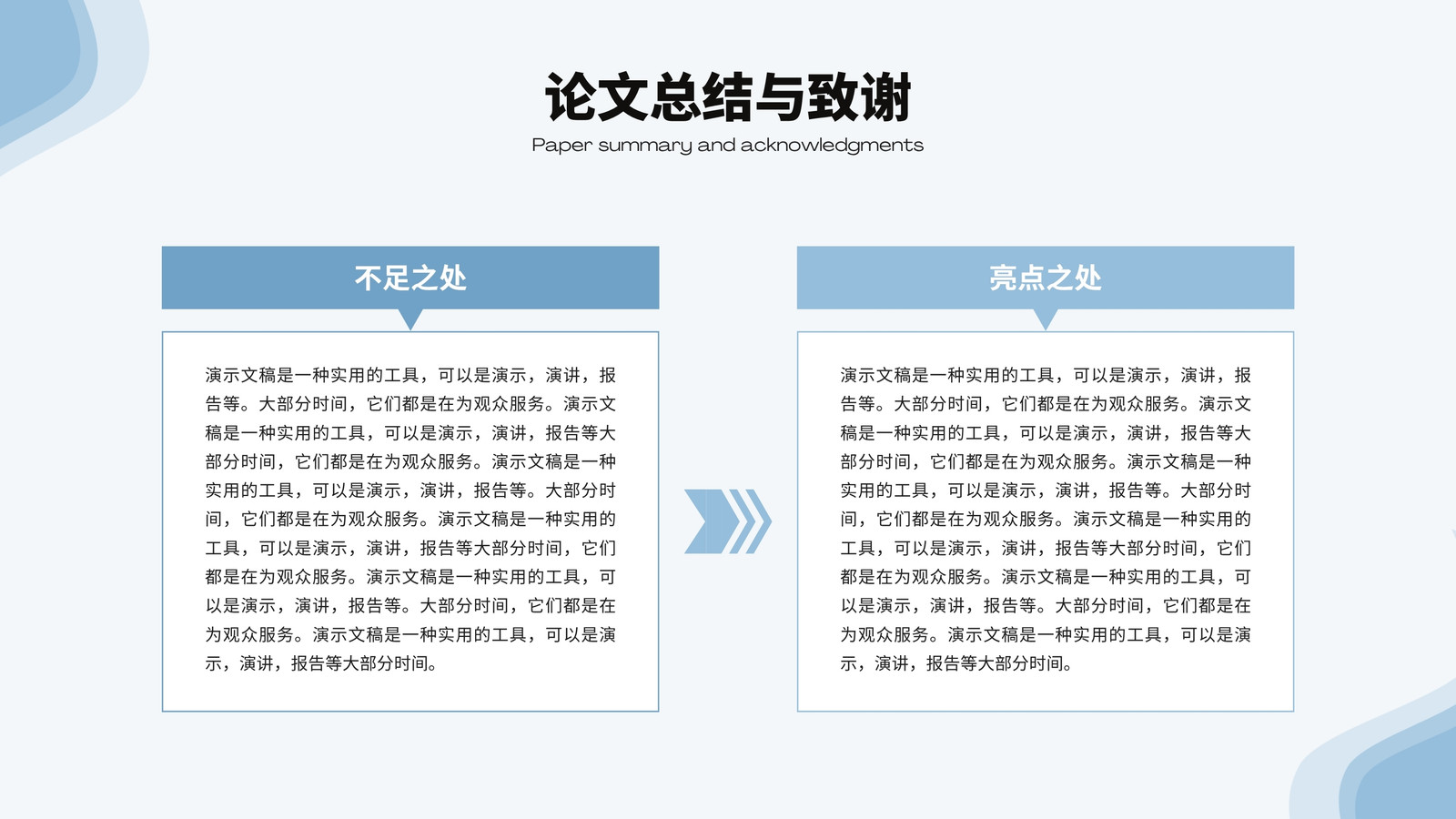 论文总结与致谢

Paper summary and acknowledgments

不足之处

演示文稿是一种实用的工具，可以是演示，演讲，报告等。大部分时间，它们都是在为观众服务。演示文稿是一种实用的工具，可以是演示，演讲，报告等大部分时间，它们都是在为观众服务。演示文稿是一种实用的工具，可以是演示，演讲，报告等。大部分时间，它们都是在为观众服务。演示文稿是一种实用的工具，可以是演示，演讲，报告等大部分时间，它们都是在为观众服务。演示文稿是一种实用的工具，可以是演示，演讲，报告等。大部分时间，它们都是在为观众服务。演示文稿是一种实用的工具，可以是演示，演讲，报告等大部分时间。

亮点之处

演示文稿是一种实用的工具，可以是演示，演讲，报告等。大部分时间，它们都是在为观众服务。演示文稿是一种实用的工具，可以是演示，演讲，报告等大部分时间，它们都是在为观众服务。演示文稿是一种实用的工具，可以是演示，演讲，报告等。大部分时间，它们都是在为观众服务。演示文稿是一种实用的工具，可以是演示，演讲，报告等大部分时间，它们都是在为观众服务。演示文稿是一种实用的工具，可以是演示，演讲，报告等。大部分时间，它们都是在为观众服务。演示文稿是一种实用的工具，可以是演示，演讲，报告等大部分时间。